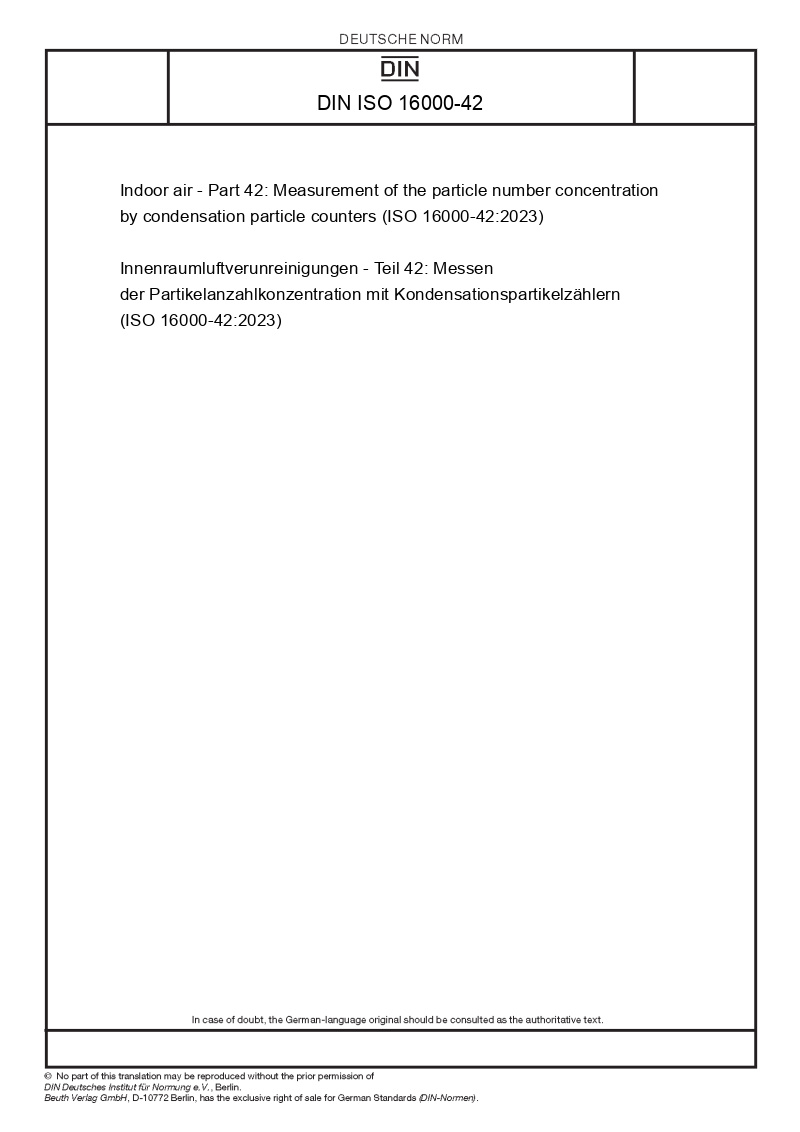 DEUTSCHE NORM

DIN

DIN ISO 16000-42

Indoor air - Part 42: Measurement of the particle number concentration by condensation particle counters (ISO 16000-42:2023)

Innenraumluftverunreinigungen - Teil 42: Messen der Partikelanzahlkonzentration mit Kondensationspartikelzählern (ISO 16000-42:2023)

In case of doubt, the German-language original should be consulted as the authoritative text.

© No part of this translation may be reproduced without the prior permission of DIN Deutsches Institut für Normung e.V., Berlin.
Beuth Verlag GmbH, D-10772 Berlin, has the exclusive right of sale for German Standards (DIN-Normen).